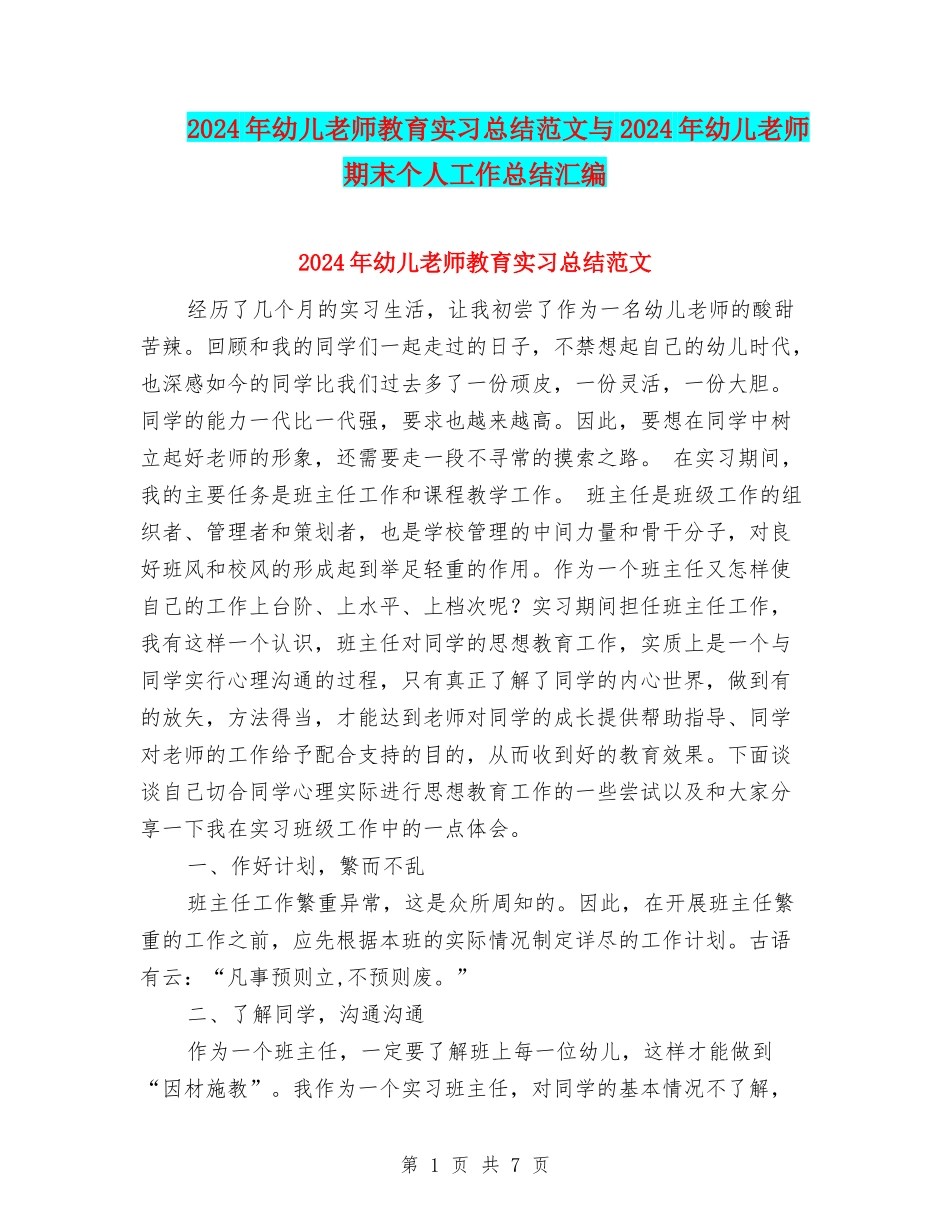 2024年幼儿老师教育实习总结范文与2024年幼儿老师期末个人工作总结汇编

2024年幼儿老师教育实习总结范文

经历了几个月的实习生活，让我初尝了作为一名幼儿老师的酸甜苦辣。回顾和我的同学们一起走过的日子，不禁想起自己的幼儿时代，也深感如今的同学比我们过去多了一份顽皮，一份灵活，一份大胆。同学的能力一代比一代强，要求也越来越高。因此，要想在同学中树立起好老师的形象，还需要走一段不寻常的摸索之路。 在实习期间，我的主要任务是班主任工作和课程教学工作。 班主任是班级工作的组织者、管理者和策划者，也是学校管理的中间力量和骨干分子，对良好班风和校风的形成起到举足轻重的作用。作为一个班主任又怎样使自己的工作上台阶、上水平、上档次呢？实习期间担任班主任工作，我有这样一个认识，班主任对同学的思想教育工作，实质上是一个与同学实行心理沟通的过程，只有真正了解了同学的内心世界，做到有的放矢，方法得当，才能达到老师对同学的成长提供帮助指导、同学对老师的工作给予配合支持的目的，从而收到好的教育效果。下面谈谈自己切合同学心理实际进行思想教育工作的一些尝试以及和大家分享一下我在实习班级工作中的一点体会。

一、作好计划，繁而不乱

班主任工作繁重异常，这是众所周知的。因此，在开展班主任繁重的工作之前，应先根据本班的实际情况制定详尽的工作计划。古语有云：“凡事预则立,不预则废。”

二、了解同学，沟通沟通

作为一个班主任，一定要了解班上每一位幼儿，这样才能做到“因材施教”。我作为一个实习班主任，对同学的基本情况不了解，

第 1 页 共 7 页